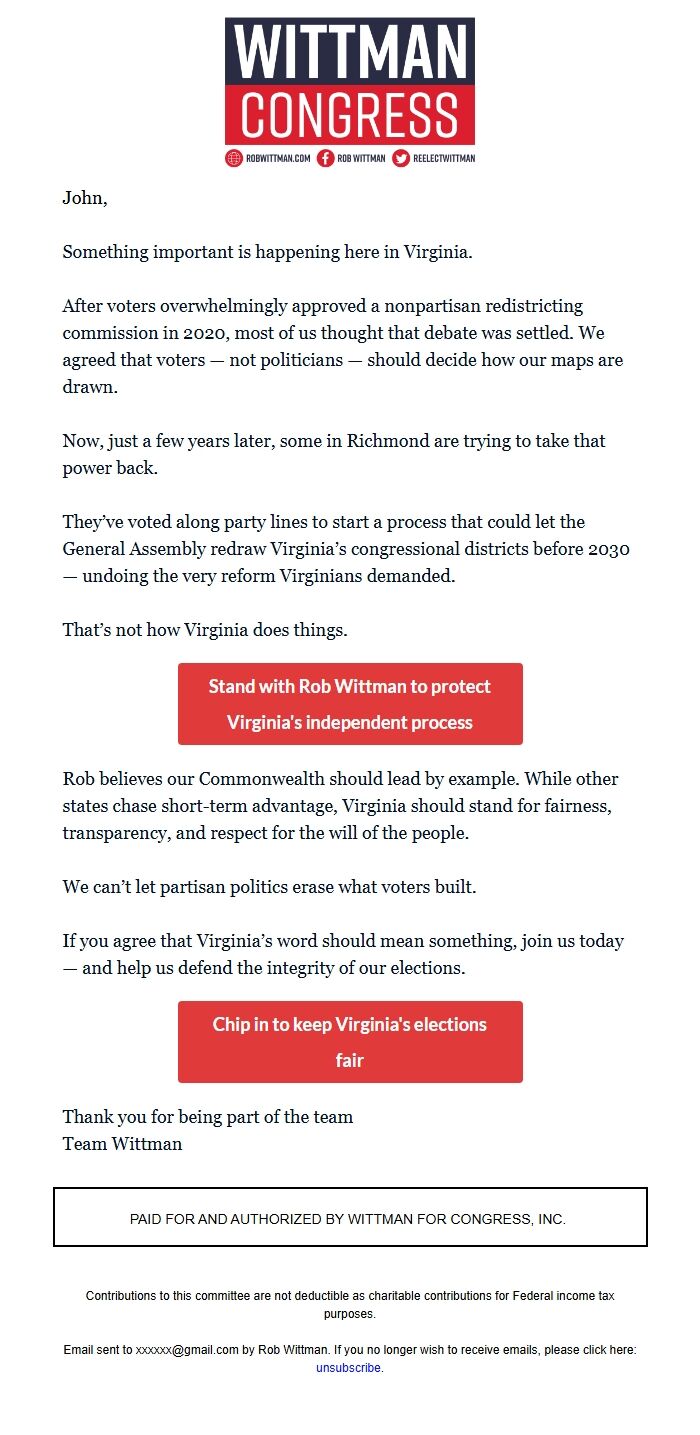 WITTMAN
CONGRESS

ROBWITTMAN.COM ROB WITTMAN REELECTWITTMAN

John,

Something important is happening here in Virginia.

After voters overwhelmingly approved a nonpartisan redistricting commission in 2020, most of us thought that debate was settled. We agreed that voters — not politicians — should decide how our maps are drawn.

Now, just a few years later, some in Richmond are trying to take that power back.

They've voted along party lines to start a process that could let the General Assembly redraw Virginia's congressional districts before 2030 — undoing the very reform Virginians demanded.

That's not how Virginia does things.

Stand with Rob Wittman to protect Virginia's independent process

Rob believes our Commonwealth should lead by example. While other states chase short-term advantage, Virginia should stand for fairness, transparency, and respect for the will of the people.

We can't let partisan politics erase what voters built.

If you agree that Virginia's word should mean something, join us today — and help us defend the integrity of our elections.

Chip in to keep Virginia's elections fair

Thank you for being part of the team
Team Wittman

PAID FOR AND AUTHORIZED BY WITTMAN FOR CONGRESS, INC.

Contributions to this committee are not deductible as charitable contributions for Federal income tax purposes.

Email sent to xxxxxx@gmail.com by Rob Wittman. If you no longer wish to receive emails, please click here: unsubscribe.